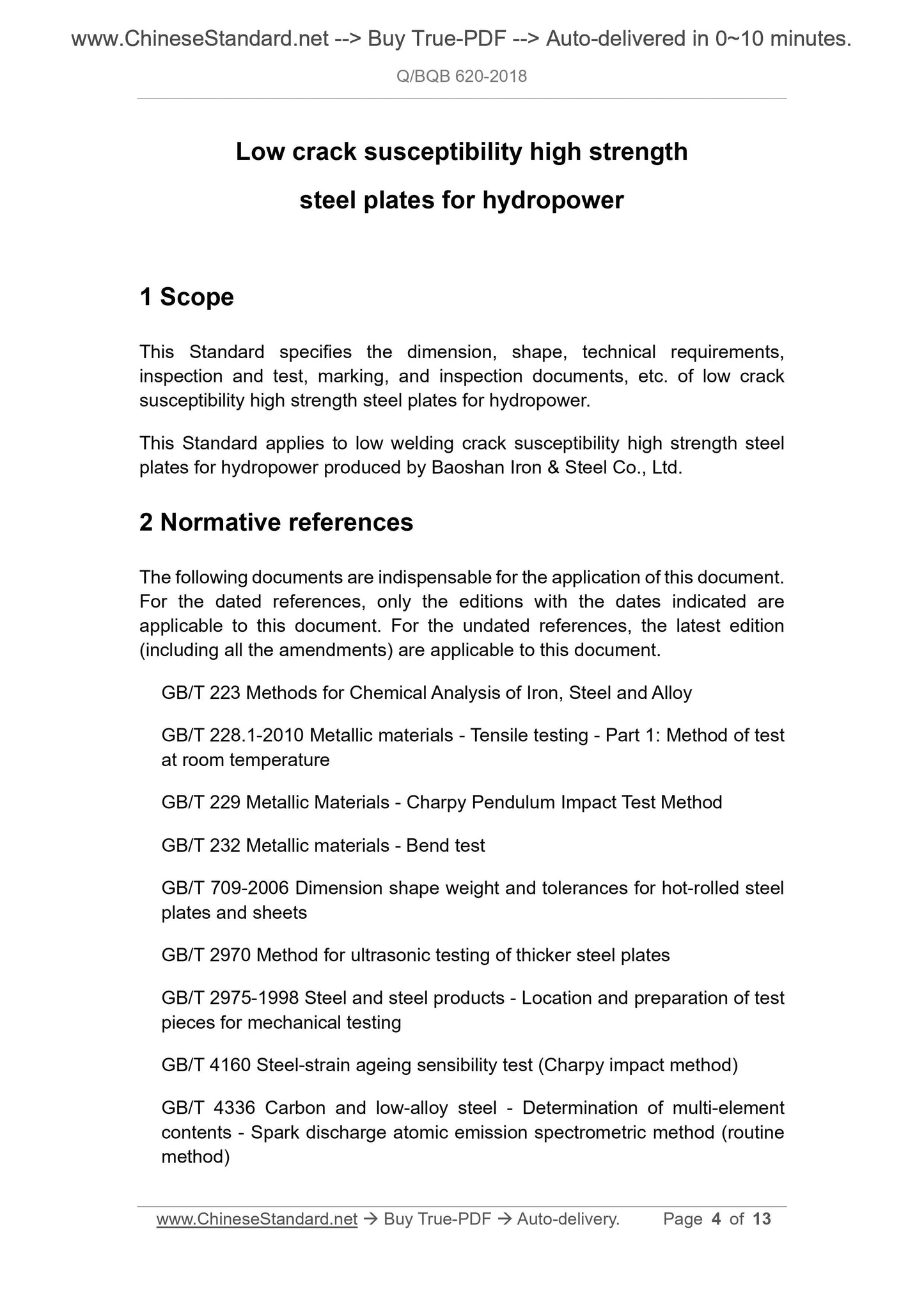 www.ChineseStandard.net --> Buy True-PDF --> Auto-delivered in 0~10 minutes.

Q/BQB 620-2018

Low crack susceptibility high strength steel plates for hydropower

1 Scope

This Standard specifies the dimension, shape, technical requirements, inspection and test, marking, and inspection documents, etc. of low crack susceptibility high strength steel plates for hydropower.

This Standard applies to low welding crack susceptibility high strength steel plates for hydropower produced by Baoshan Iron & Steel Co., Ltd.

2 Normative references

The following documents are indispensable for the application of this document. For the dated references, only the editions with the dates indicated are applicable to this document. For the undated references, the latest edition (including all the amendments) are applicable to this document.

GB/T 223 Methods for Chemical Analysis of Iron, Steel and Alloy

GB/T 228.1-2010 Metallic materials - Tensile testing - Part 1: Method of test at room temperature

GB/T 229 Metallic Materials - Charpy Pendulum Impact Test Method

GB/T 232 Metallic materials - Bend test

GB/T 709-2006 Dimension shape weight and tolerances for hot-rolled steel plates and sheets

GB/T 2970 Method for ultrasonic testing of thicker steel plates

GB/T 2975-1998 Steel and steel products - Location and preparation of test pieces for mechanical testing

GB/T 4160 Steel-strain ageing sensibility test (Charpy impact method)

GB/T 4336 Carbon and low-alloy steel - Determination of multi-element contents - Spark discharge atomic emission spectrometric method (routine method)

www.ChineseStandard.net → Buy True-PDF → Auto-delivery. Page 4 of 13